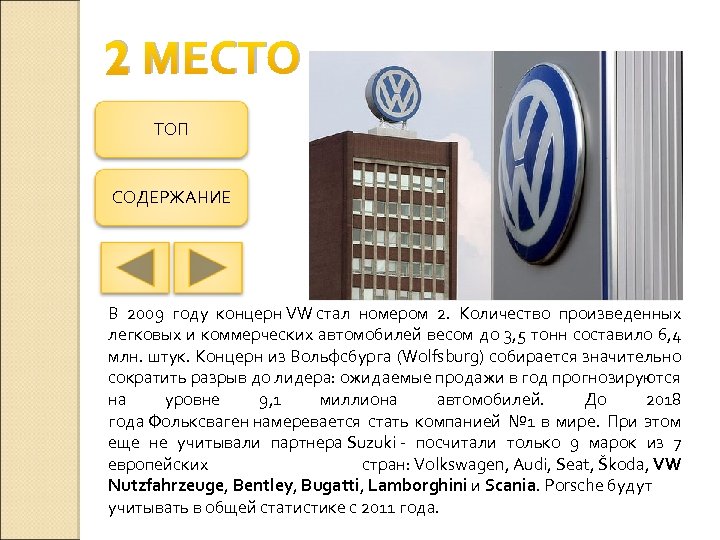 2 МЕСТО

ТОП

СОДЕРЖАНИЕ

В 2009 году концерн VW стал номером 2. Количество произведенных легковых и коммерческих автомобилей весом до 3,5 тонн составило 6,4 млн. штук. Концерн из Вольфсбурга (Wolfsburg) собирается значительно сократить разрыв до лидера: ожидаемые продажи в год прогнозируются на уровне 9,1 миллиона автомобилей. До 2018 года Фольксваген намеревается стать компанией №1 в мире. При этом еще не учитывали партнера Suzuki - посчитали только 9 марок из 7 европейских стран: Volkswagen, Audi, Seat, Škoda, VW Nutzfahrzeuge, Bentley, Bugatti, Lamborghini и Scania. Porsche будут учитывать в общей статистике с 2011 года.